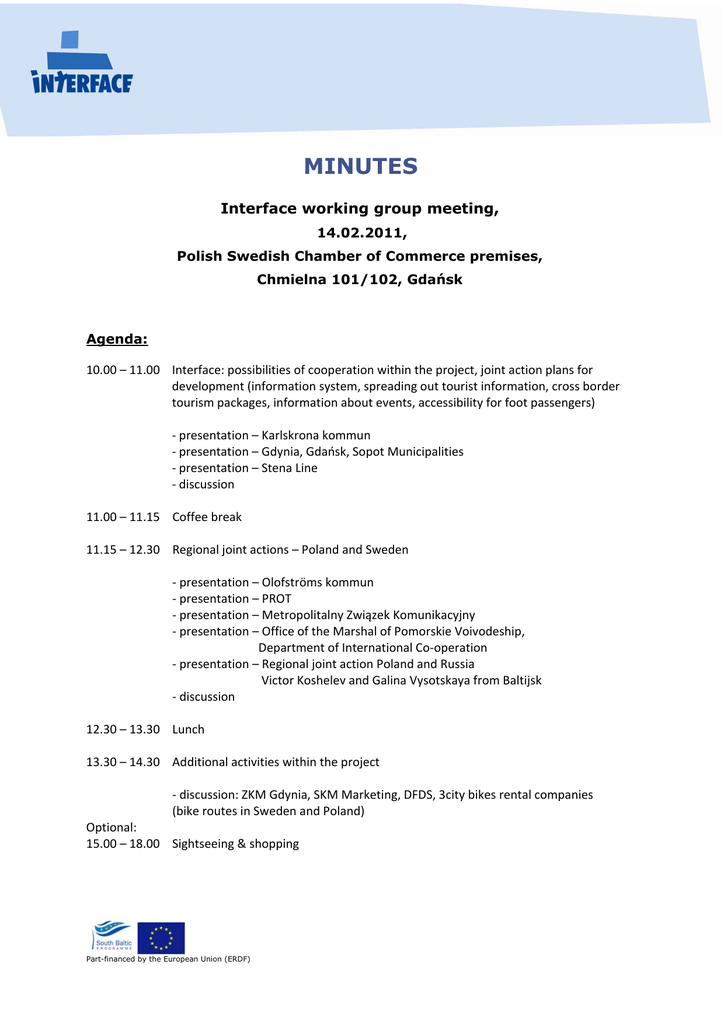 INTERFACE

MINUTES

Interface working group meeting,
14.02.2011,
Polish Swedish Chamber of Commerce premises,
Chmielna 101/102, Gdańsk

Agenda:

10.00 – 11.00 Interface: possibilities of cooperation within the project, joint action plans for development (information system, spreading out tourist information, cross border tourism packages, information about events, accessibility for foot passengers)

- presentation – Karlskrona kommun
- presentation – Gdynia, Gdańsk, Sopot Municipalities
- presentation – Stena Line
- discussion

11.00 – 11.15 Coffee break

11.15 – 12.30 Regional joint actions – Poland and Sweden

- presentation – Olofströms kommun
- presentation – PROT
- presentation – Metropolitalny Związek Komunikacyjny
- presentation – Office of the Marshal of Pomorskie Voivodeship, Department of International Co-operation
- presentation – Regional joint action Poland and Russia Victor Koshelev and Galina Vysotskaya from Baltijsk
- discussion

12.30 – 13.30 Lunch

13.30 – 14.30 Additional activities within the project

- discussion: ZKM Gdynia, SKM Marketing, DFDS, 3city bikes rental companies (bike routes in Sweden and Poland)

Optional:
15.00 – 18.00 Sightseeing & shopping

South Baltic PROGRAMME

Part-financed by the European Union (ERDF)